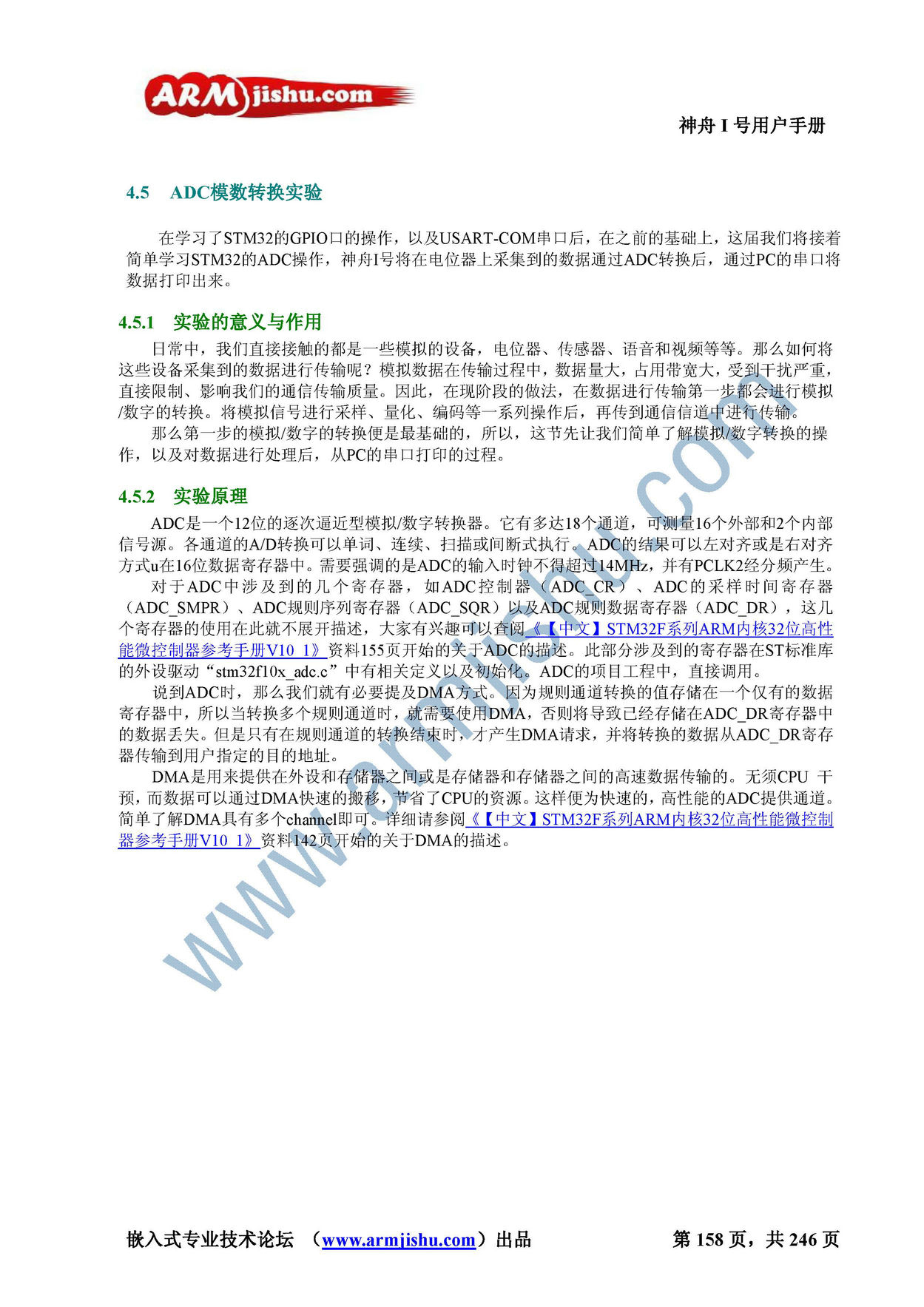 ARMjishu.com

神舟 I 号用户手册

4.5 ADC模数转换实验

在学习了STM32的GPIO口的操作，以及USART-COM串口后，在之前的基础上，这届我们将接着简单学习STM32的ADC操作，神舟I号将在电位器上采集到的数据通过ADC转换后，通过PC的串口将数据打印出来。

4.5.1 实验的意义与作用

日常中，我们直接接触的都是一些模拟的设备，电位器、传感器、语音和视频等等。那么如何将这些设备采集到的数据进行传输呢？模拟数据在传输过程中，数据量大，占用带宽大，受到干扰严重，直接限制、影响我们的通信传输质量。因此，在现阶段的做法，在数据进行传输第一步都会进行模拟/数字的转换。将模拟信号进行采样、量化、编码等一系列操作后，再传到通信信道中进行传输。

那么第一步的模拟/数字的转换便是最基础的，所以，这节先让我们简单了解模拟/数字转换的操作，以及对数据进行处理后，从PC的串口打印的过程。

4.5.2 实验原理

ADC是一个12位的逐次逼近型模拟/数字转换器。它有多达18个通道，可测量16个外部和2个内部信号源。各通道的A/D转换可以单词、连续、扫描或间断式执行。ADC的结果可以左对齐或是右对齐方式u在16位数据寄存器中。需要强调的是ADC的输入时钟不得超过14MHz，并有PCLK2经分频产生。

对于ADC中涉及到的几个寄存器，如ADC控制器（ADC_CR）、ADC的采样时间寄存器（ADC_SMPR）、ADC规则序列寄存器（ADC_SQR）以及ADC规则数据寄存器（ADC_DR），这几个寄存器的使用在此就不展开描述，大家有兴趣可以查阅《【中文】STM32F系列ARM内核32位高性能微控制器参考手册V10_1》资料155页开始的关于ADC的描述。此部分涉及到的寄存器在ST标准库的外设驱动“stm32f10x_adc.c”中有相关定义以及初始化。ADC的项目工程中，直接调用。

说到ADC时，那么我们就有必要提及DMA方式。因为规则通道转换的值存储在一个仅有的数据寄存器中，所以当转换多个规则通道时，就需要使用DMA，否则将导致已经存储在ADC_DR寄存器中的数据丢失。但是只有在规则通道的转换结束时，才产生DMA请求，并将转换的数据从ADC_DR寄存器传输到用户指定的目的地址。

DMA是用来提供在外设和存储器之间或是存储器和存储器之间的高速数据传输的。无须CPU 干预，而数据可以通过DMA快速的搬移，节省了CPU的资源。这样便为快速的，高性能的ADC提供通道。简单了解DMA具有多个channel即可。详细请参阅《【中文】STM32F系列ARM内核32位高性能微控制器参考手册V10_1》资料142页开始的关于DMA的描述。

www.armjishu.com

嵌入式专业技术论坛 （www.armjishu.com）出品 第 158 页，共 246 页